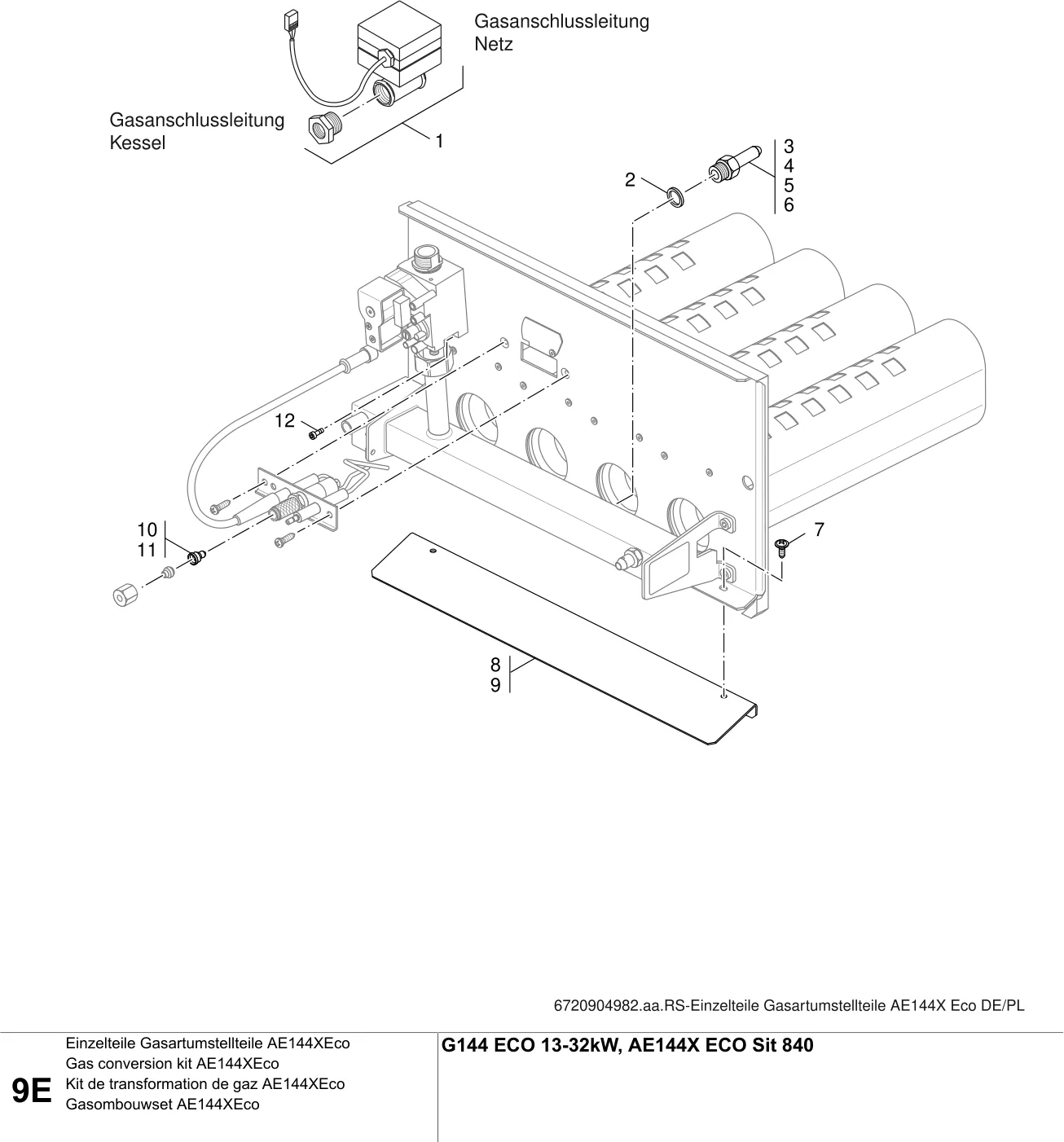 Gasanschlussleitung
Netz

Gasanschlussleitung
Kessel

1

2

3
4
5
6

12

10
11

7

8
9

6720904982.aa.RS-Einzelteile Gasartumstellteile AE144X Eco DE/PL

9E

Einzelteile Gasartumstellteile AE144XEco
Gas conversion kit AE144XEco
Kit de transformation de gaz AE144XEco
Gasombouwset AE144XEco

G144 ECO 13-32kW, AE144X ECO Sit 840